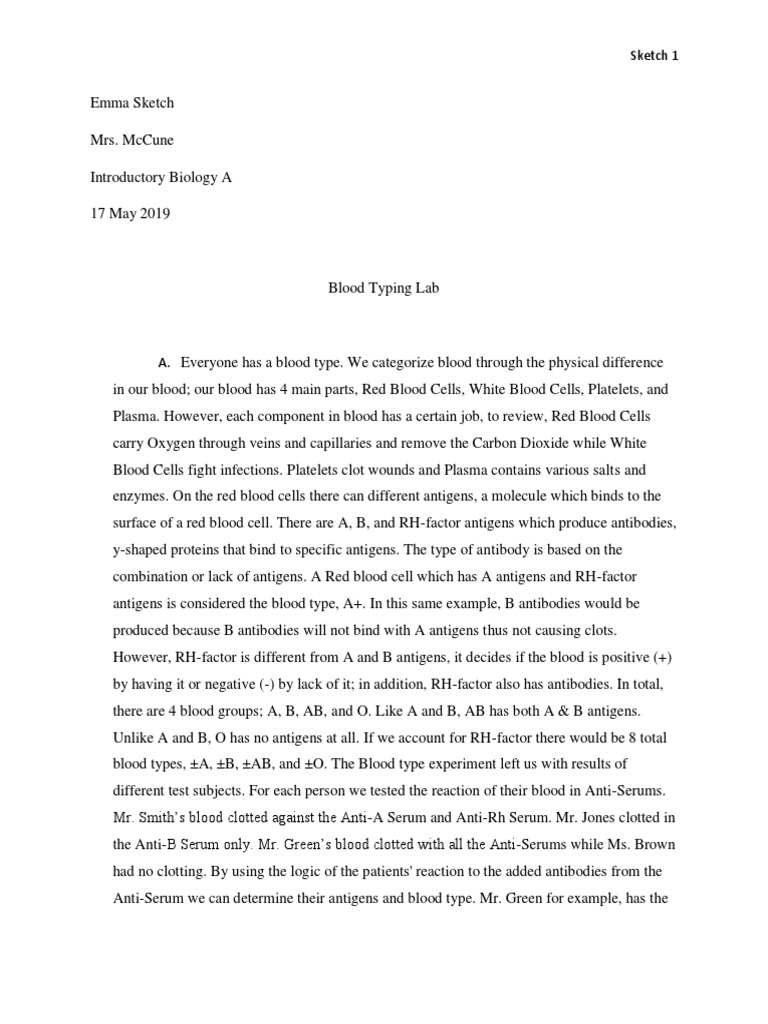 Sketch 1

Emma Sketch

Mrs. McCune

Introductory Biology A

17 May 2019

Blood Typing Lab

A. Everyone has a blood type. We categorize blood through the physical difference in our blood; our blood has 4 main parts, Red Blood Cells, White Blood Cells, Platelets, and Plasma. However, each component in blood has a certain job, to review, Red Blood Cells carry Oxygen through veins and capillaries and remove the Carbon Dioxide while White Blood Cells fight infections. Platelets clot wounds and Plasma contains various salts and enzymes. On the red blood cells there can different antigens, a molecule which binds to the surface of a red blood cell. There are A, B, and RH-factor antigens which produce antibodies, y-shaped proteins that bind to specific antigens. The type of antibody is based on the combination or lack of antigens. A Red blood cell which has A antigens and RH-factor antigens is considered the blood type, A+. In this same example, B antibodies would be produced because B antibodies will not bind with A antigens thus not causing clots. However, RH-factor is different from A and B antigens, it decides if the blood is positive (+) by having it or negative (-) by lack of it; in addition, RH-factor also has antibodies. In total, there are 4 blood groups; A, B, AB, and O. Like A and B, AB has both A & B antigens. Unlike A and B, O has no antigens at all. If we account for RH-factor there would be 8 total blood types, ±A, ±B, ±AB, and ±O. The Blood type experiment left us with results of different test subjects. For each person we tested the reaction of their blood in Anti-Serums. Mr. Smith's blood clotted against the Anti-A Serum and Anti-Rh Serum. Mr. Jones clotted in the Anti-B Serum only. Mr. Green's blood clotted with all the Anti-Serums while Ms. Brown had no clotting. By using the logic of the patients' reaction to the added antibodies from the Anti-Serum we can determine their antigens and blood type. Mr. Green for example, has the